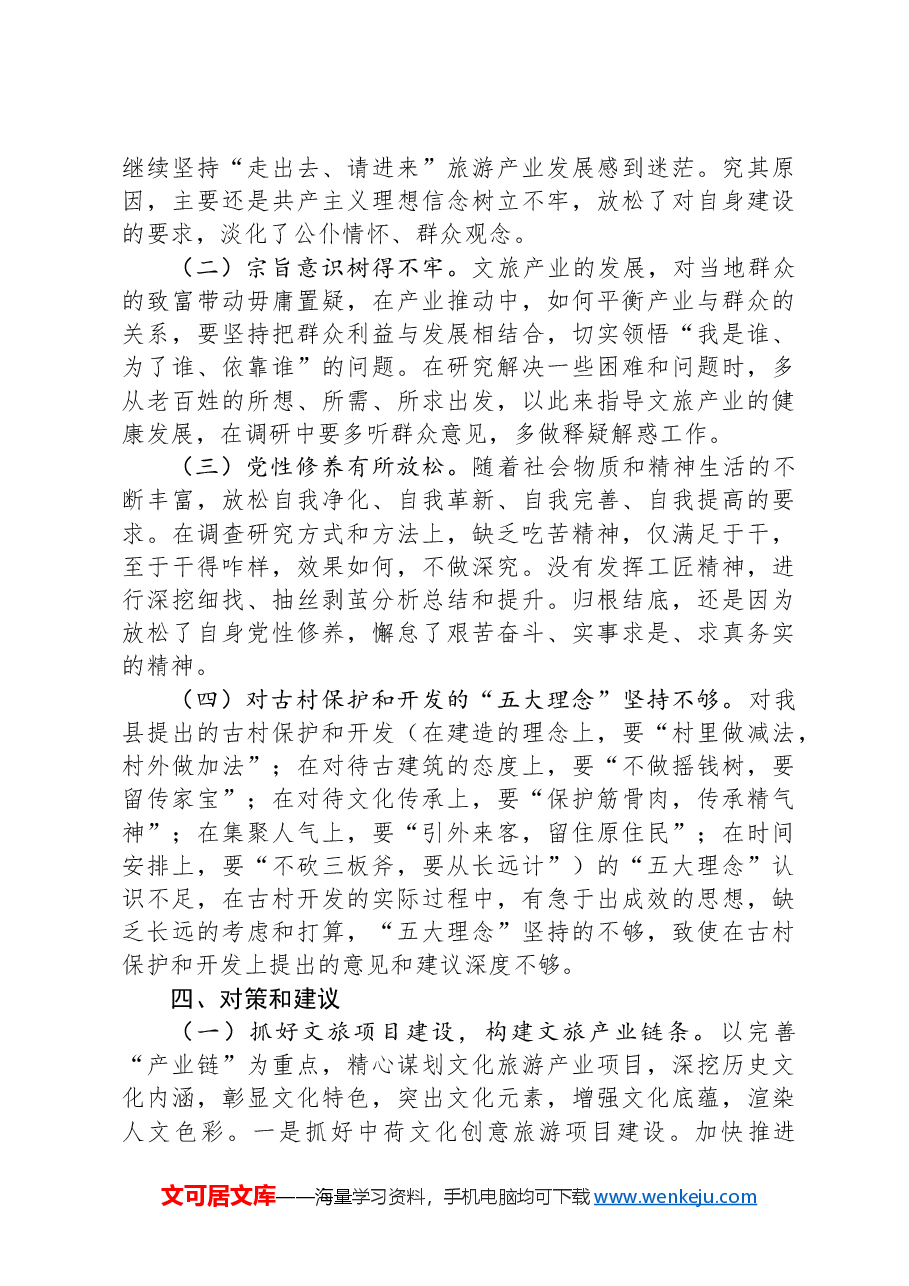 继续坚持“走出去、请进来”旅游产业发展感到迷茫。究其原因，主要还是共产主义理想信念树立不牢，放松了对自身建设的要求，淡化了公仆情怀、群众观念。

（二）宗旨意识树得不牢。文旅产业的发展，对当地群众的致富带动毋庸置疑，在产业推动中，如何平衡产业与群众的关系，要坚持把群众利益与发展相结合，切实领悟“我是谁、为了谁、依靠谁”的问题。在研究解决一些困难和问题时，多从老百姓的所想、所需、所求出发，以此来指导文旅产业的健康发展，在调研中要多听群众意见，多做释疑解惑工作。

（三）党性修养有所放松。随着社会物质和精神生活的不断丰富，放松自我净化、自我革新、自我完善、自我提高的要求。在调查研究方式和方法上，缺乏吃苦精神，仅满足于干，至于干得咋样，效果如何，不做深究。没有发挥工匠精神，进行深挖细找、抽丝剥茧分析总结和提升。归根结底，还是因为放松了自身党性修养，懈怠了艰苦奋斗、实事求是、求真务实的精神。

（四）对古村保护和开发的“五大理念”坚持不够。对我县提出的古村保护和开发（在建造的理念上，要“村里做减法，村外做加法”；在对待古建筑的态度上，要“不做摇钱树，要留传家宝”；在对待文化传承上，要“保护筋骨肉，传承精气神”；在集聚人气上，要“引外来客，留住原住民”；在时间安排上，要“不砍三板斧，要从长远计”）的“五大理念”认识不足，在古村开发的实际过程中，有急于出成效的思想，缺乏长远的考虑和打算，“五大理念”坚持的不够，致使在古村保护和开发上提出的意见和建议深度不够。

四、对策和建议

（一）抓好文旅项目建设，构建文旅产业链条。以完善“产业链”为重点，精心谋划文化旅游产业项目，深挖历史文化内涵，彰显文化特色，突出文化元素，增强文化底蕴，渲染人文色彩。一是抓好中荷文化创意旅游项目建设。加快推进

文可居文库——海量学习资料，手机电脑均可下载www.wenkeju.com